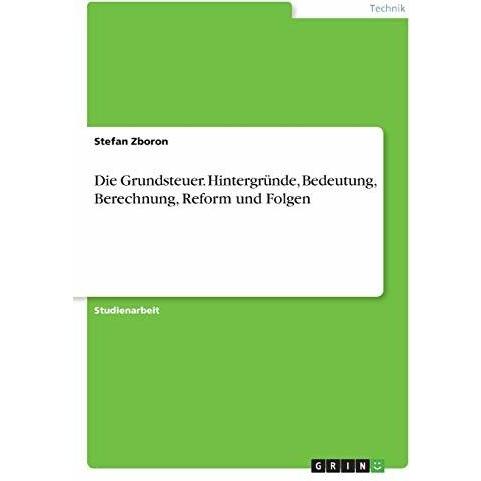 Technik

Stefan Zboron

Die Grundsteuer. Hintergründe, Bedeutung, Berechnung, Reform und Folgen

Studienarbeit

GRIN